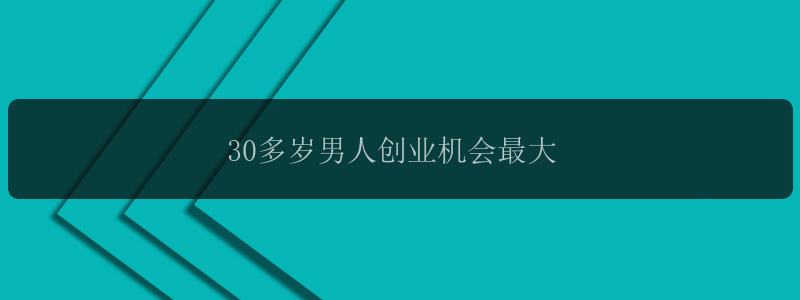 30多岁男人创业机会最大